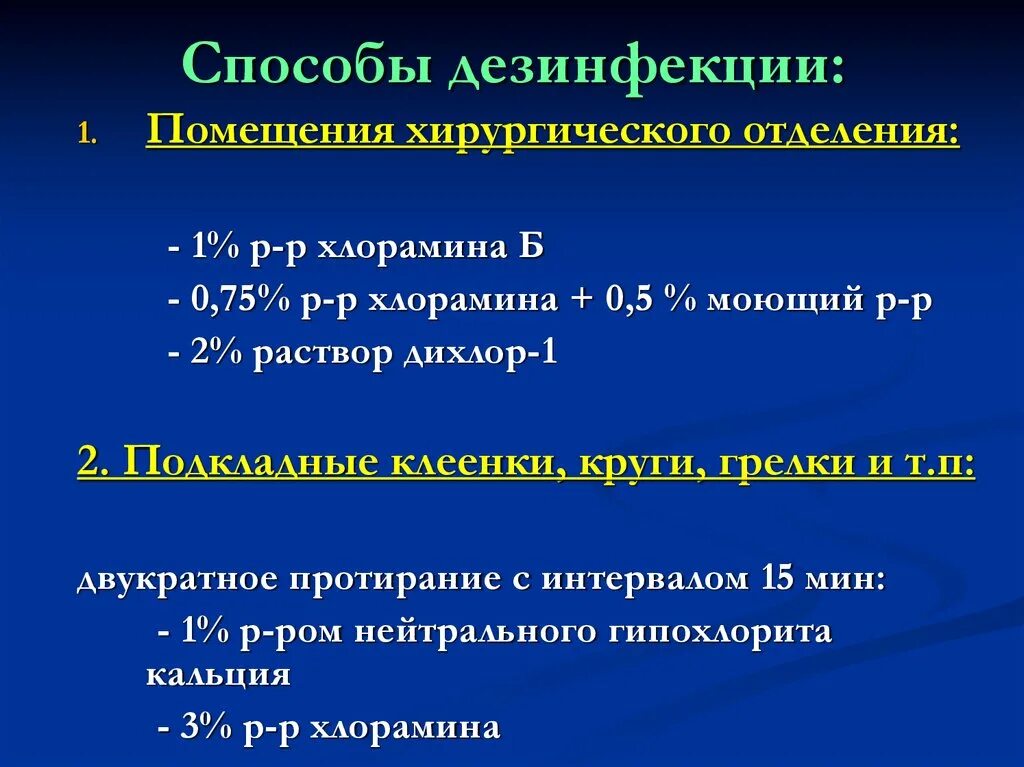 Способы дезинфекции:

1. Помещения хирургического отделения:

- 1% р-р хлорамина Б
- 0,75% р-р хлорамина + 0,5 % моющий р-р
- 2% раствор дихлор-1

2. Подкладные клеенки, круги, грелки и т.п:

двукратное протирание с интервалом 15 мин:
- 1% р-ром нейтрального гипохлорита кальция
- 3% р-р хлорамина